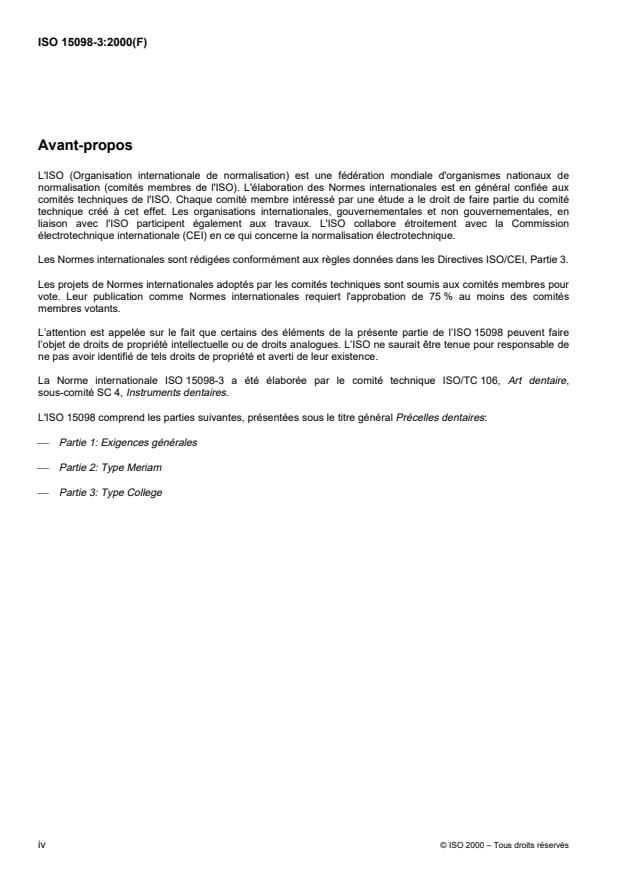 ISO 15098-3:2000(F)

Avant-propos

L'ISO (Organisation internationale de normalisation) est une fédération mondiale d'organismes nationaux de normalisation (comités membres de l'ISO). L'élaboration des Normes internationales est en général confiée aux comités techniques de l'ISO. Chaque comité membre intéressé par une étude a le droit de faire partie du comité technique créé à cet effet. Les organisations internationales, gouvernementales et non gouvernementales, en liaison avec l'ISO participent également aux travaux. L'ISO collabore étroitement avec la Commission électrotechnique internationale (CEI) en ce qui concerne la normalisation électrotechnique.

Les Normes internationales sont rédigées conformément aux règles données dans les Directives ISO/CEI, Partie 3.

Les projets de Normes internationales adoptés par les comités techniques sont soumis aux comités membres pour vote. Leur publication comme Normes internationales requiert l'approbation de 75 % au moins des comités membres votants.

L'attention est appelée sur le fait que certains des éléments de la présente partie de l'ISO 15098 peuvent faire l'objet de droits de propriété intellectuelle ou de droits analogues. L'ISO ne saurait être tenue pour responsable de ne pas avoir identifié de tels droits de propriété et averti de leur existence.

La Norme internationale ISO 15098-3 a été élaborée par le comité technique ISO/TC 106, Art dentaire, sous-comité SC 4, Instruments dentaires.

L'ISO 15098 comprend les parties suivantes, présentées sous le titre général Précelles dentaires:

— Partie 1: Exigences générales

— Partie 2: Type Meriam

— Partie 3: Type College

iv

© ISO 2000 – Tous droits réservés